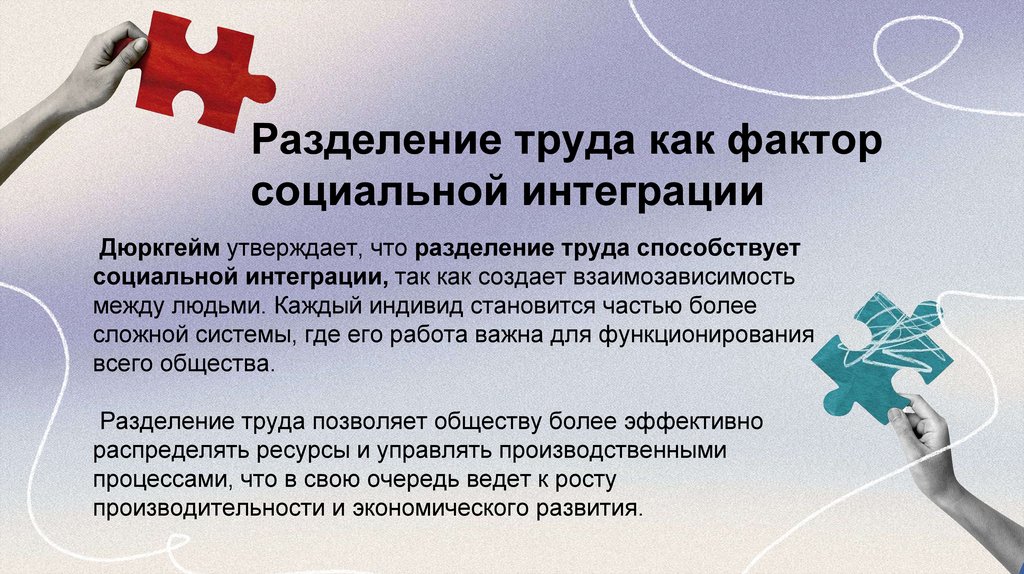 Разделение труда как фактор социальной интеграции

Дюркгейм утверждает, что разделение труда способствует социальной интеграции, так как создает взаимозависимость между людьми. Каждый индивид становится частью более сложной системы, где его работа важна для функционирования всего общества.

Разделение труда позволяет обществу более эффективно распределять ресурсы и управлять производственными процессами, что в свою очередь ведет к росту производительности и экономического развития.